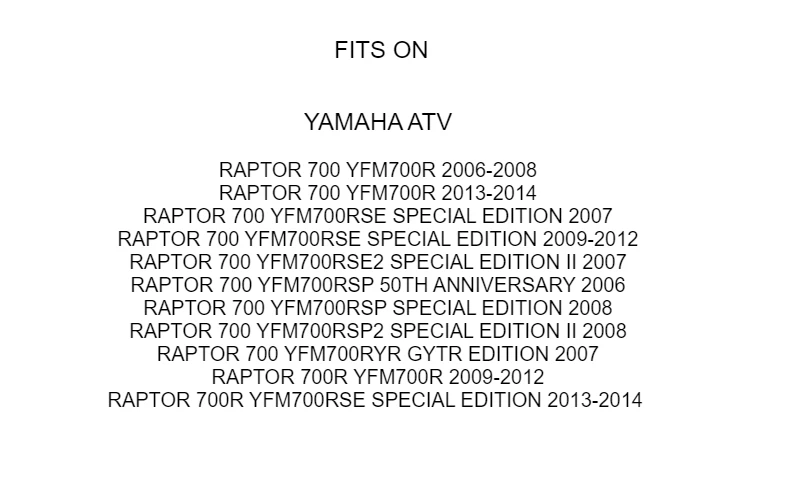 FITS ON

YAMAHA ATV

RAPTOR 700 YFM700R 2006-2008
RAPTOR 700 YFM700R 2013-2014
RAPTOR 700 YFM700RSE SPECIAL EDITION 2007
RAPTOR 700 YFM700RSE SPECIAL EDITION 2009-2012
RAPTOR 700 YFM700RSE2 SPECIAL EDITION II 2007
RAPTOR 700 YFM700RSP 50TH ANNIVERSARY 2006
RAPTOR 700 YFM700RSP SPECIAL EDITION 2008
RAPTOR 700 YFM700RSP2 SPECIAL EDITION II 2008
RAPTOR 700 YFM700RYR GYTR EDITION 2007
RAPTOR 700R YFM700R 2009-2012
RAPTOR 700R YFM700RSE SPECIAL EDITION 2013-2014